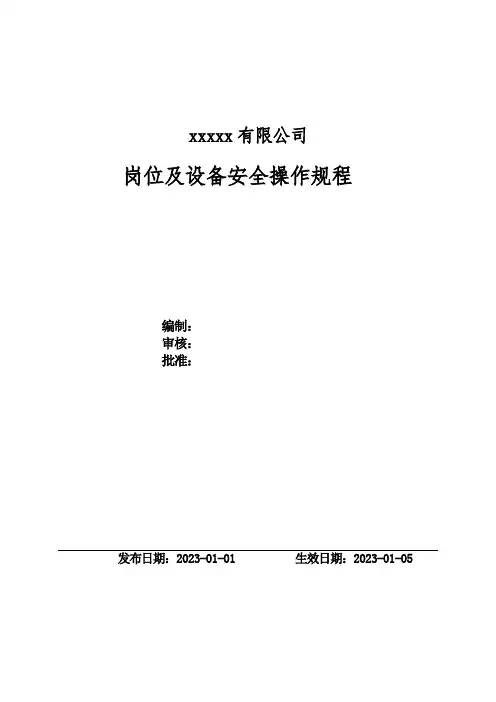 xxxxx有限公司

岗位及设备安全操作规程

编制：
审核：
批准：

发布日期：2023-01-01 生效日期：2023-01-05